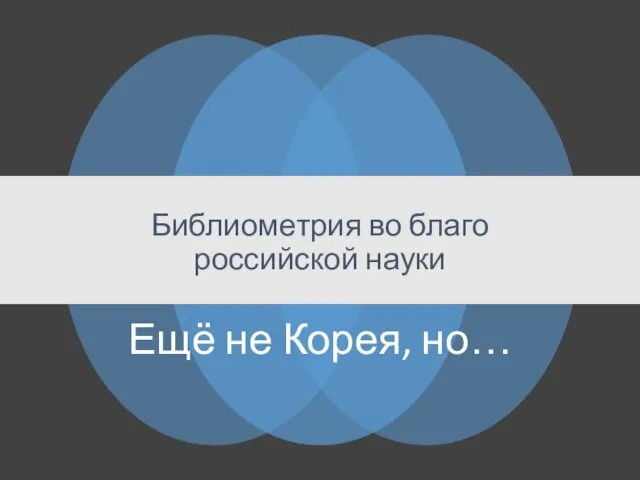 Библиометрия во благо российской науки

Ещё не Корея, но…